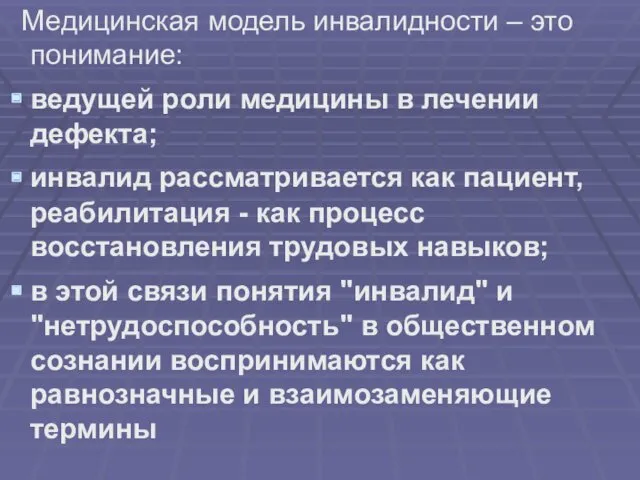 Медицинская модель инвалидности – это понимание:

ведущей роли медицины в лечении дефекта;

инвалид рассматривается как пациент, реабилитация - как процесс восстановления трудовых навыков;

в этой связи понятия "инвалид" и "нетрудоспособность" в общественном сознании воспринимаются как равнозначные и взаимозаменяющие термины